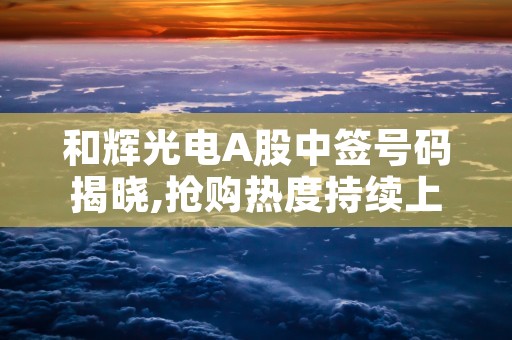 和辉光电A股中签号码揭晓,抢购热度持续上